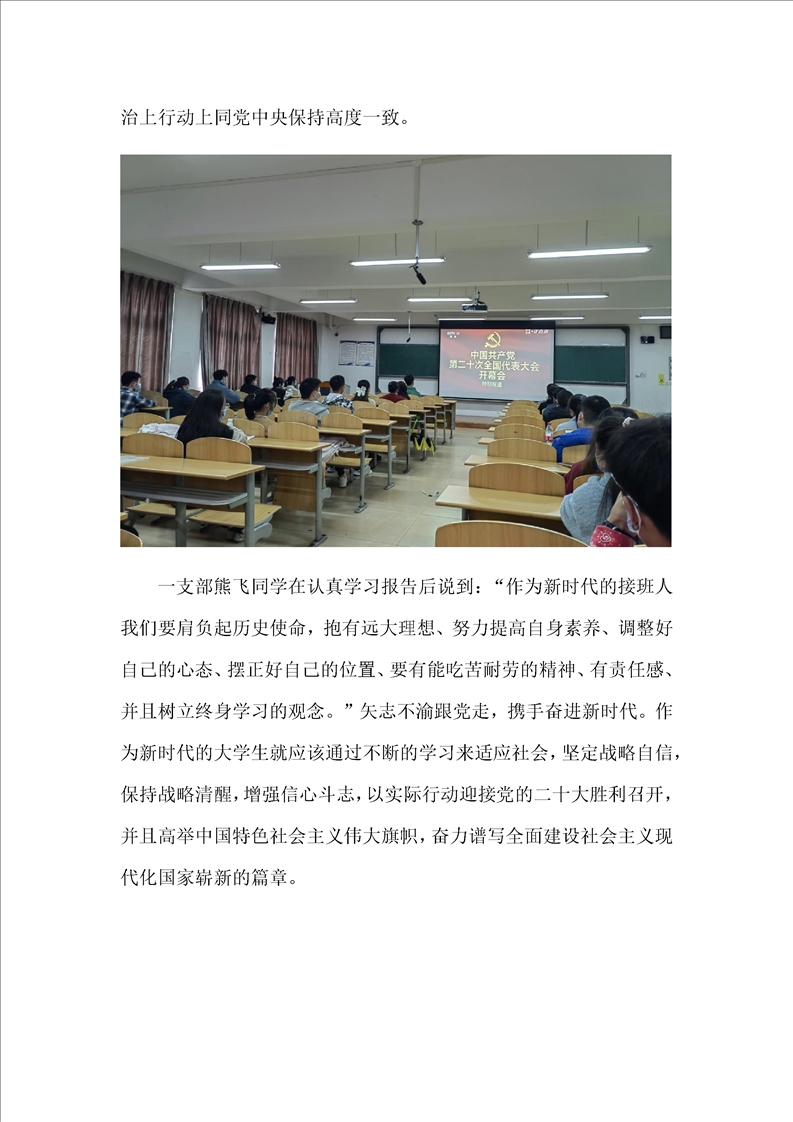 治上行动上同党中央保持高度一致。

中国共产党
第二十次全国代表大会
开幕会

一支部熊飞同学在认真学习报告后说到：“作为新时代的接班人我们要肩负起历史使命，抱有远大理想、努力提高自身素养、调整好自己的心态、摆正好自己的位置、要有能吃苦耐劳的精神、有责任感、并且树立终身学习的观念。”矢志不渝跟党走，携手奋进新时代。作为新时代的大学生就应该通过不断的学习来适应社会，坚定战略自信，保持战略清醒，增强信心斗志，以实际行动迎接党的二十大胜利召开，并且高举中国特色社会主义伟大旗帜，奋力谱写全面建设社会主义现代化国家崭新的篇章。